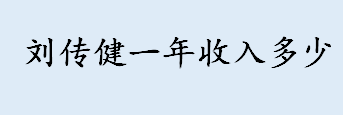 刘传健一年收入多少